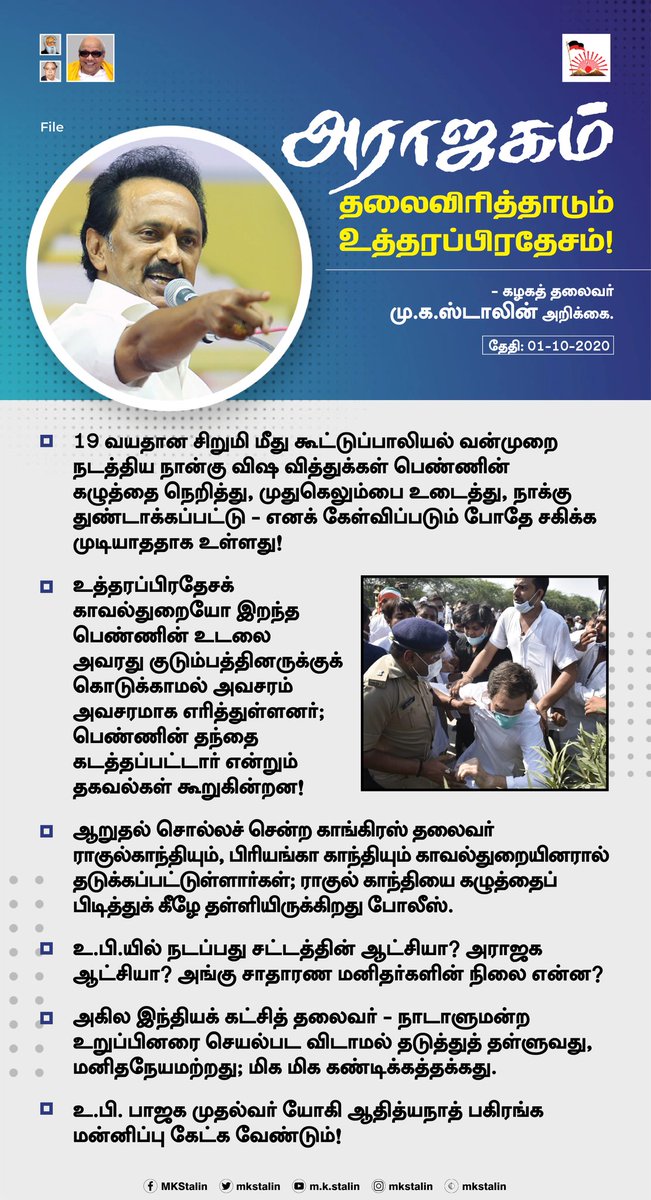 File

அராஜகம்

தலைவிரித்தாடும் உத்தரப்பிரதேசம்!

- கழகத் தலைவர் மு.க.ஸ்டாலின் அறிக்கை.

தேதி: 01-10-2020

19 வயதான சிறுமி மீது கூட்டுப்பாலியல் வன்முறை நடத்திய நான்கு விஷ வித்துக்கள் பெண்ணின் கழுத்தை நெறித்து, முதுகெலும்பை உடைத்து, நாக்கு துண்டாக்கப்பட்டு - எனக் கேள்விப்படும் போதே சகிக்க முடியாததாக உள்ளது!

உத்தரப்பிரதேசக் காவல்துறையோ இறந்த பெண்ணின் உடலை அவரது குடும்பத்தினருக்குக் கொடுக்காமல் அவசரம் அவசரமாக எரித்துள்ளனர்; பெண்ணின் தந்தை கடத்தப்பட்டார் என்றும் தகவல்கள் கூறுகின்றன!

ஆறுதல் சொல்லச் சென்ற காங்கிரஸ் தலைவர் ராகுல்காந்தியும், பிரியங்கா காந்தியும் காவல்துறையினரால் தடுக்கப்பட்டுள்ளார்கள்; ராகுல் காந்தியை கழுத்தைப் பிடித்துக் கீழே தள்ளியிருக்கிறது போலீஸ்.

உ.பி.யில் நடப்பது சட்டத்தின் ஆட்சியா? அராஜக ஆட்சியா? அங்கு சாதாரண மனிதர்களின் நிலை என்ன?

அகில இந்தியக் கட்சித் தலைவர் - நாடாளுமன்ற உறுப்பினரை செயல்பட விடாமல் தடுத்துத் தள்ளுவது, மனிதநேயமற்றது; மிக மிக கண்டிக்கத்தக்கது.

உ.பி. பாஜக முதல்வர் யோகி ஆதித்யநாத் பகிரங்க மன்னிப்பு கேட்க வேண்டும்!

MKStalin mkstalin m.k.stalin mkstalin mkstalin